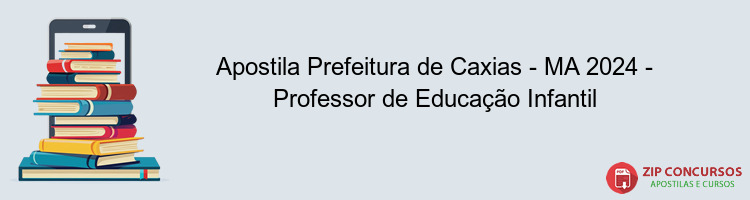 Apostila Prefeitura de Caxias - MA 2024 - Professor de Educação Infantil

PDF

ZIP CONCURSOS
APOSTILAS E CURSOS